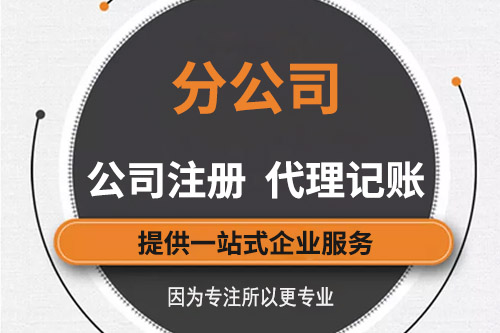 分公司

公司注册 代理记账

提供一站式企业服务

因为专注所以更专业